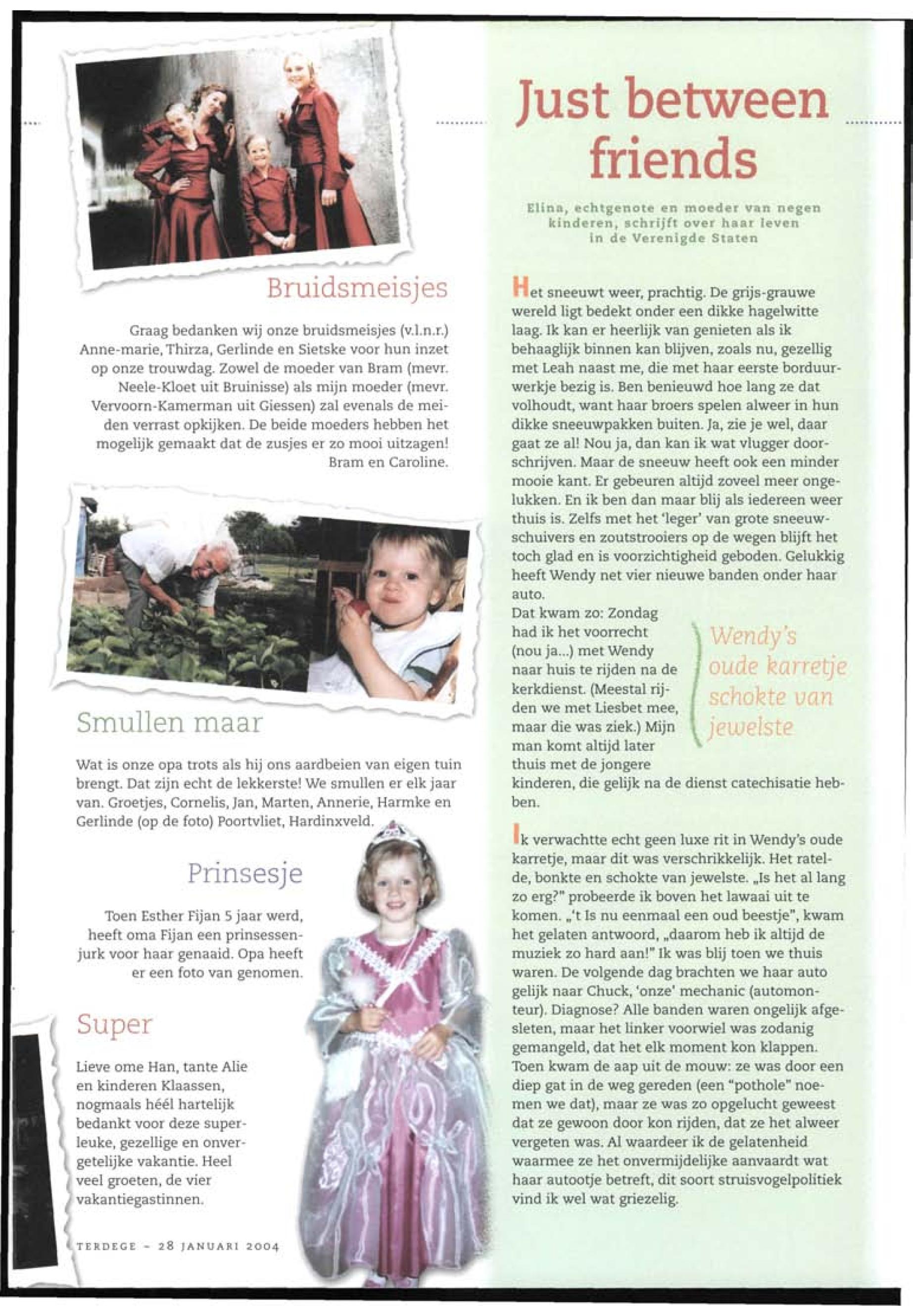 Bruidsmeisjes

Graag bedanken wij onze bruidsmeisjes (v.l.n.r.) Anne-marie, Thirza, Gerlinde en Sietske voor hun inzet op onze trouwdag. Zowel de moeder van Bram (mevr. Neele-Kloet uit Bruinisse) als mijn moeder (mevr. Vervoorn-Kamerman uit Giessen) zal evenals de meiden verrast opkijken. De beide moeders hebben het mogelijk gemaakt dat de zusjes er zo mooi uitzagen! Bram en Caroline.

Smullen maar

Wat is onze opa trots als hij ons aardbeien van eigen tuin brengt. Dat zijn echt de lekkerste! We smullen er elk jaar van. Groetjes, Cornelis, Jan, Marten, Annerie, Harmke en Gerlinde (op de foto) Poortvliet, Hardinxveld.

Prinsesje

Toen Esther Fijan 5 jaar werd, heeft oma Fijan een prinsessenjurk voor haar genaaid. Opa heeft er een foto van genomen.

Super

Lieve ome Han, tante Alie en kinderen Klaassen, nogmaals héél hartelijk bedankt voor deze superleuke, gezellige en onvergetelijke vakantie. Heel veel groeten, de vier vakantiegastinnen.

TERDEGE - 28 JANUARI 2004

Just between friends

Elina, echtgenote en moeder van negen kinderen, schrijft over haar leven in de Verenigde Staten

Het sneeuwt weer, prachtig. De grijs-grauwe wereld ligt bedekt onder een dikke hagelwitte laag. Ik kan er heerlijk van genieten als ik behaaglijk binnen kan blijven, zoals nu, gezellig met Leah naast me, die met haar eerste borduurwerkje bezig is. Ben benieuwd hoe lang ze dat volhoudt, want haar broers spelen alweer in hun dikke sneeuwpakken buiten. Ja, zie je wel, daar gaat ze al! Nou ja, dan kan ik wat vlugger doorschrijven. Maar de sneeuw heeft ook een minder mooie kant. Er gebeuren altijd zoveel meer ongelukken. En ik ben dan maar blij als iedereen weer thuis is. Zelfs met het 'leger' van grote sneeuwschuivers en zoutstrooiers op de wegen blijft het toch glad en is voorzichtigheid geboden. Gelukkig heeft Wendy net vier nieuwe banden onder haar auto.
Dat kwam zo: Zondag had ik het voorrecht (nou ja...) met Wendy naar huis te rijden na de kerkdienst. (Meestal rijden we met Liesbet mee, maar die was ziek.) Mijn man komt altijd later thuis met de jongere kinderen, die gelijk na de dienst catechisatie hebben.

Wendy's oude karretje schokte van jewelste

Ik verwachtte echt geen luxe rit in Wendy's oude karretje, maar dit was verschrikkelijk. Het ratelde, bonkte en schokte van jewelste. „Is het al lang zo erg?" probeerde ik boven het lawaai uit te komen. „'t Is nu eenmaal een oud beestje", kwam het gelaten antwoord, „daarom heb ik altijd de muziek zo hard aan!" Ik was blij toen we thuis waren. De volgende dag brachten we haar auto gelijk naar Chuck, 'onze' mechanic (automonteur). Diagnose? Alle banden waren ongelijk afgesleten, maar het linker voorwiel was zodanig gemangeld, dat het elk moment kon klappen. Toen kwam de aap uit de mouw: ze was door een diep gat in de weg gereden (een "pothole" noemen we dat), maar ze was zo opgelucht geweest dat ze gewoon door kon rijden, dat ze het alweer vergeten was. Al waardeer ik de gelatenheid waarmee ze het onvermijdelijke aanvaardt wat haar autootje betreft, dit soort struisvogelpolitiek vind ik wel wat griezelig.